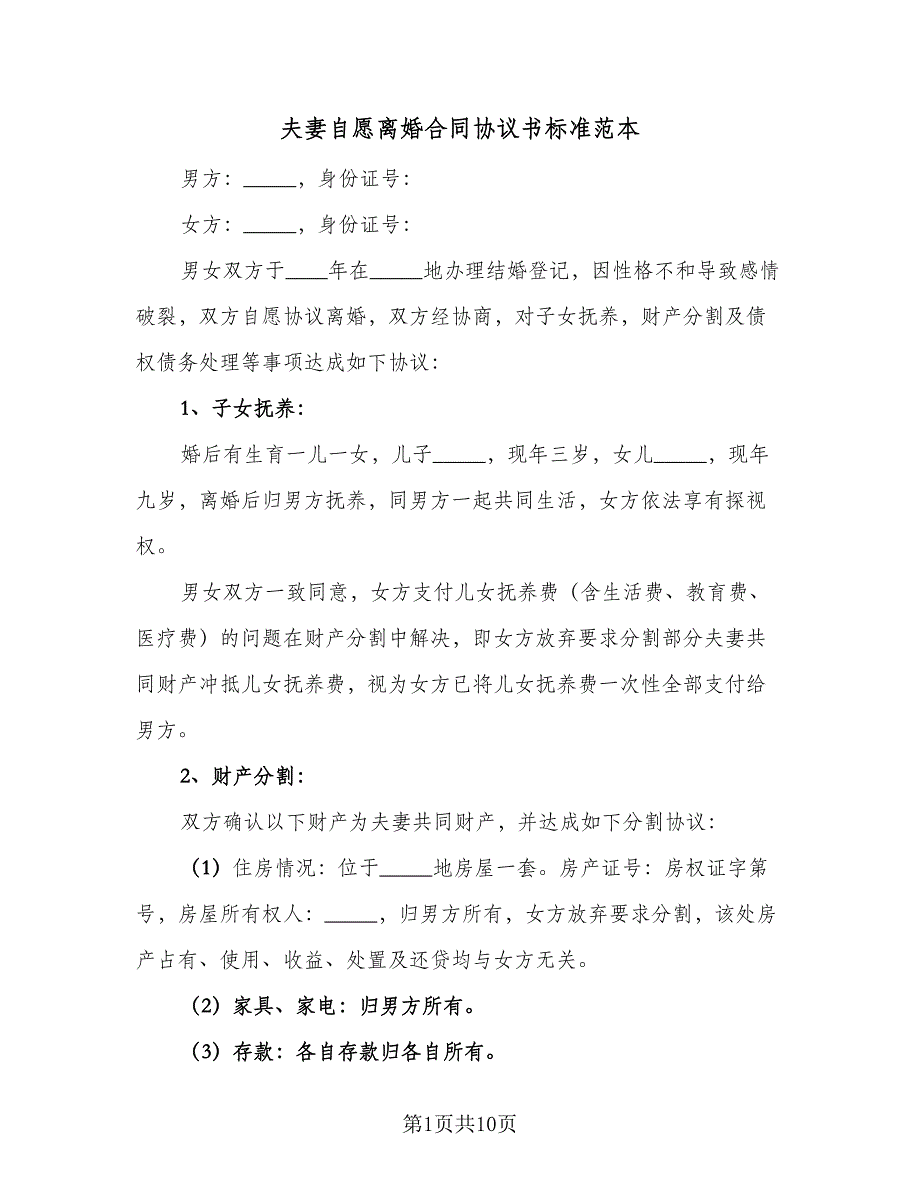 夫妻自愿离婚合同协议书标准范本

男方：_____，身份证号：

女方：_____，身份证号：

男女双方于____年在_____地办理结婚登记，因性格不和导致感情破裂，双方自愿协议离婚，双方经协商，对子女抚养，财产分割及债权债务处理等事项达成如下协议：

1、子女抚养：

婚后有生育一儿一女，儿子_____，现年三岁，女儿_____，现年九岁，离婚后归男方抚养，同男方一起共同生活，女方依法享有探视权。

男女双方一致同意，女方支付儿女抚养费（含生活费、教育费、医疗费）的问题在财产分割中解决，即女方放弃要求分割部分夫妻共同财产冲抵儿女抚养费，视为女方已将儿女抚养费一次性全部支付给男方。

2、财产分割：

双方确认以下财产为夫妻共同财产，并达成如下分割协议：

（1）住房情况：位于_____地房屋一套。房产证号：房权证字第号，房屋所有权人：_____，归男方所有，女方放弃要求分割，该处房产占有、使用、收益、处置及还贷均与女方无关。

（2）家具、家电：归男方所有。

（3）存款：各自存款归各自所有。

第1页共10页